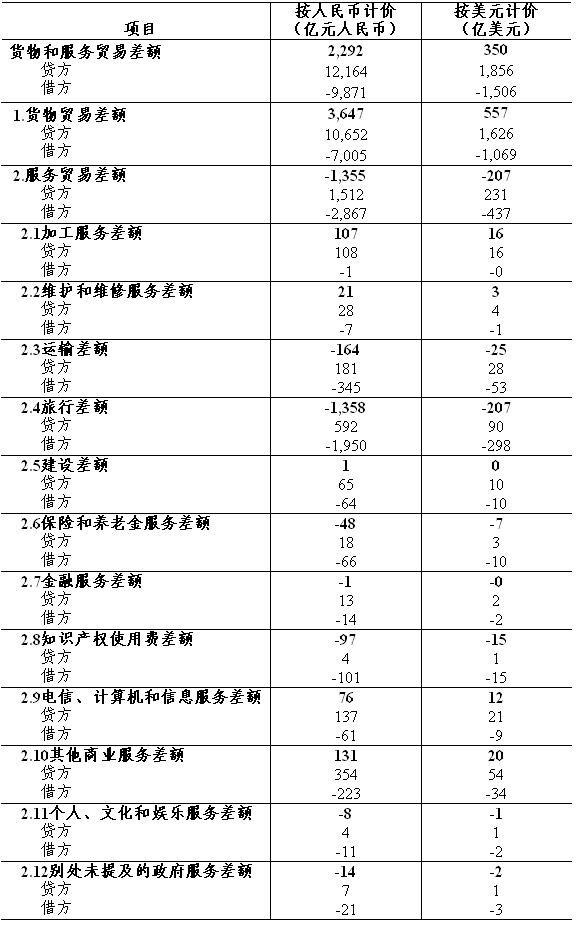 | 项目 | 按人民币计价（亿元人民币） | 按美元计价（亿美元） |
|---|---|---|
| 货物和服务贸易差额 | 2,292 | 350 |
| 贷方 | 12,164 | 1,856 |
| 借方 | -9,871 | -1,506 |
| 1.货物贸易差额 | 3,647 | 557 |
| 贷方 | 10,652 | 1,626 |
| 借方 | -7,005 | -1,069 |
| 2.服务贸易差额 | -1,355 | -207 |
| 贷方 | 1,512 | 231 |
| 借方 | -2,867 | -437 |
| 2.1加工服务差额 | 107 | 16 |
| 贷方 | 108 | 16 |
| 借方 | -1 | -0 |
| 2.2维护和维修服务差额 | 21 | 3 |
| 贷方 | 28 | 4 |
| 借方 | -7 | -1 |
| 2.3运输差额 | -164 | -25 |
| 贷方 | 181 | 28 |
| 借方 | -345 | -53 |
| 2.4旅行差额 | -1,358 | -207 |
| 贷方 | 592 | 90 |
| 借方 | -1,950 | -298 |
| 2.5建设差额 | 1 | 0 |
| 贷方 | 65 | 10 |
| 借方 | -64 | -10 |
| 2.6保险和养老金服务差额 | -48 | -7 |
| 贷方 | 18 | 3 |
| 借方 | -66 | -10 |
| 2.7金融服务差额 | -1 | -0 |
| 贷方 | 13 | 2 |
| 借方 | -14 | -2 |
| 2.8知识产权使用费差额 | -97 | -15 |
| 贷方 | 4 | 1 |
| 借方 | -101 | -15 |
| 2.9电信、计算机和信息服务差额 | 76 | 12 |
| 贷方 | 137 | 21 |
| 借方 | -61 | -9 |
| 2.10其他商业服务差额 | 131 | 20 |
| 贷方 | 354 | 54 |
| 借方 | -223 | -34 |
| 2.11个人、文化和娱乐服务差额 | -8 | -1 |
| 贷方 | 4 | 1 |
| 借方 | -11 | -2 |
| 2.12别处未提及的政府服务差额 | -14 | -2 |
| 贷方 | 7 | 1 |
| 借方 | -21 | -3 |